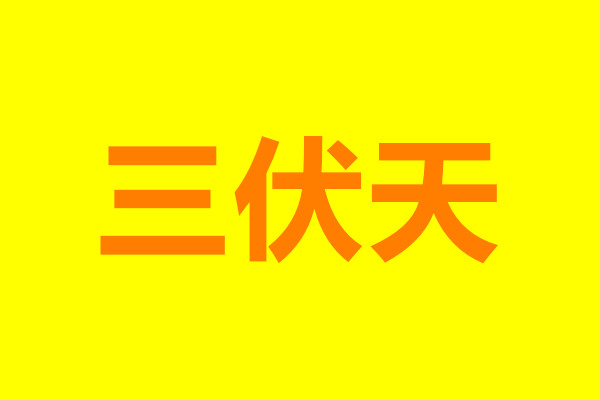 三伏天